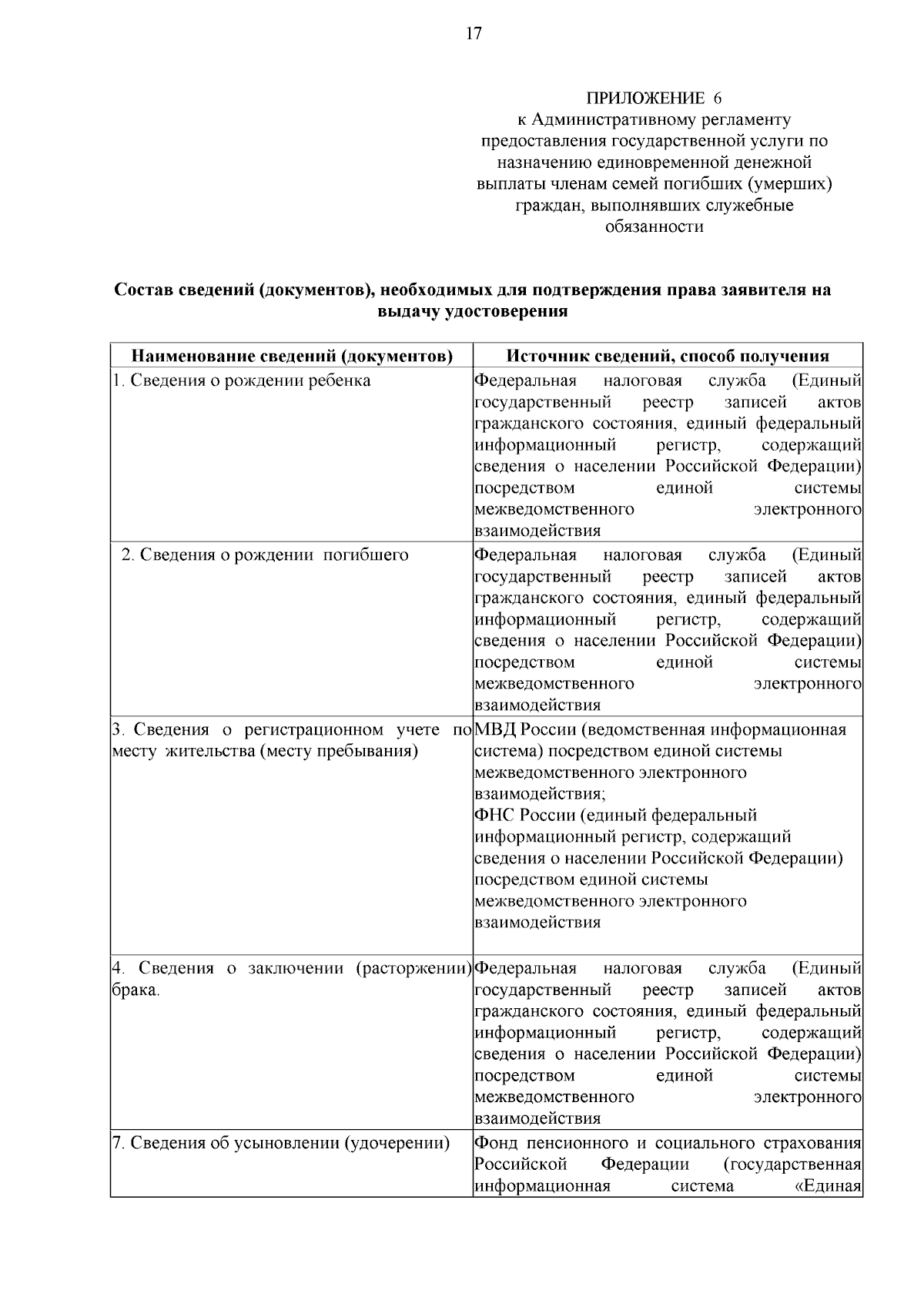 17

ПРИЛОЖЕНИЕ 6
к Административному регламенту предоставления государственной услуги по назначению единовременной денежной выплаты членам семей погибших (умерших) граждан, выполнявших служебные обязанности

Состав сведений (документов), необходимых для подтверждения права заявителя на выдачу удостоверения

| Наименование сведений (документов) | Источник сведений, способ получения |
|---|---|
| 1. Сведения о рождении ребенка | Федеральная налоговая служба (Единый государственный реестр записей актов гражданского состояния, единый федеральный информационный регистр, содержащий сведения о населении Российской Федерации) посредством единой системы межведомственного электронного взаимодействия |
| 2. Сведения о рождении погибшего | Федеральная налоговая служба (Единый государственный реестр записей актов гражданского состояния, единый федеральный информационный регистр, содержащий сведения о населении Российской Федерации) посредством единой системы межведомственного электронного взаимодействия |
| 3. Сведения о регистрационном учете по месту жительства (месту пребывания) | МВД России (ведомственная информационная система) посредством единой системы межведомственного электронного взаимодействия; ФНС России (единый федеральный информационный регистр, содержащий сведения о населении Российской Федерации) посредством единой системы межведомственного электронного взаимодействия |
| 4. Сведения о заключении (расторжении) брака. | Федеральная налоговая служба (Единый государственный реестр записей актов гражданского состояния, единый федеральный информационный регистр, содержащий сведения о населении Российской Федерации) посредством единой системы межведомственного электронного взаимодействия |
| 7. Сведения об усыновлении (удочерении) | Фонд пенсионного и социального страхования Российской Федерации (государственная информационная система «Единая |